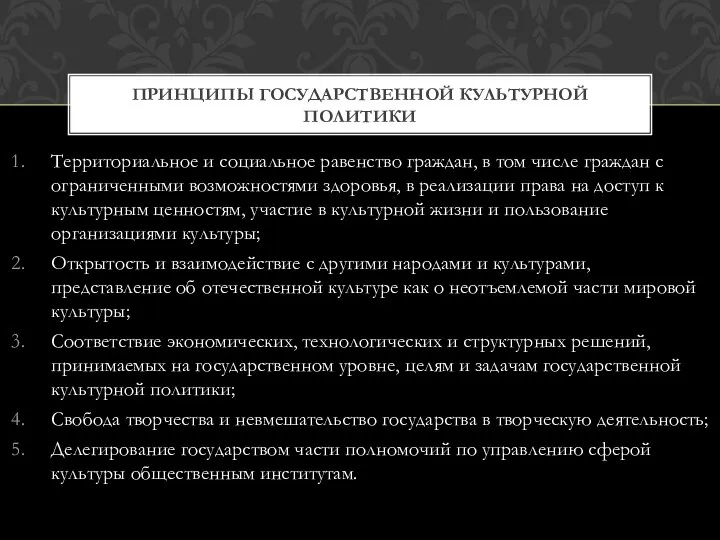 ПРИНЦИПЫ ГОСУДАРСТВЕННОЙ КУЛЬТУРНОЙ ПОЛИТИКИ

1. Территориальное и социальное равенство граждан, в том числе граждан с ограниченными возможностями здоровья, в реализации права на доступ к культурным ценностям, участие в культурной жизни и пользование организациями культуры;
2. Открытость и взаимодействие с другими народами и культурами, представление об отечественной культуре как о неотъемлемой части мировой культуры;
3. Соответствие экономических, технологических и структурных решений, принимаемых на государственном уровне, целям и задачам государственной культурной политики;
4. Свобода творчества и невмешательство государства в творческую деятельность;
5. Делегирование государством части полномочий по управлению сферой культуры общественным институтам.